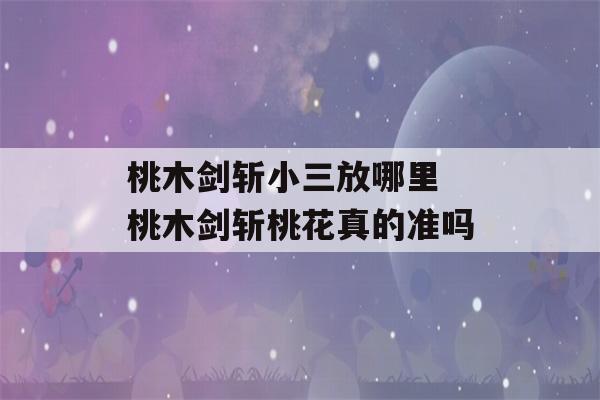 桃木剑斩小三放哪里
桃木剑斩桃花真的准吗